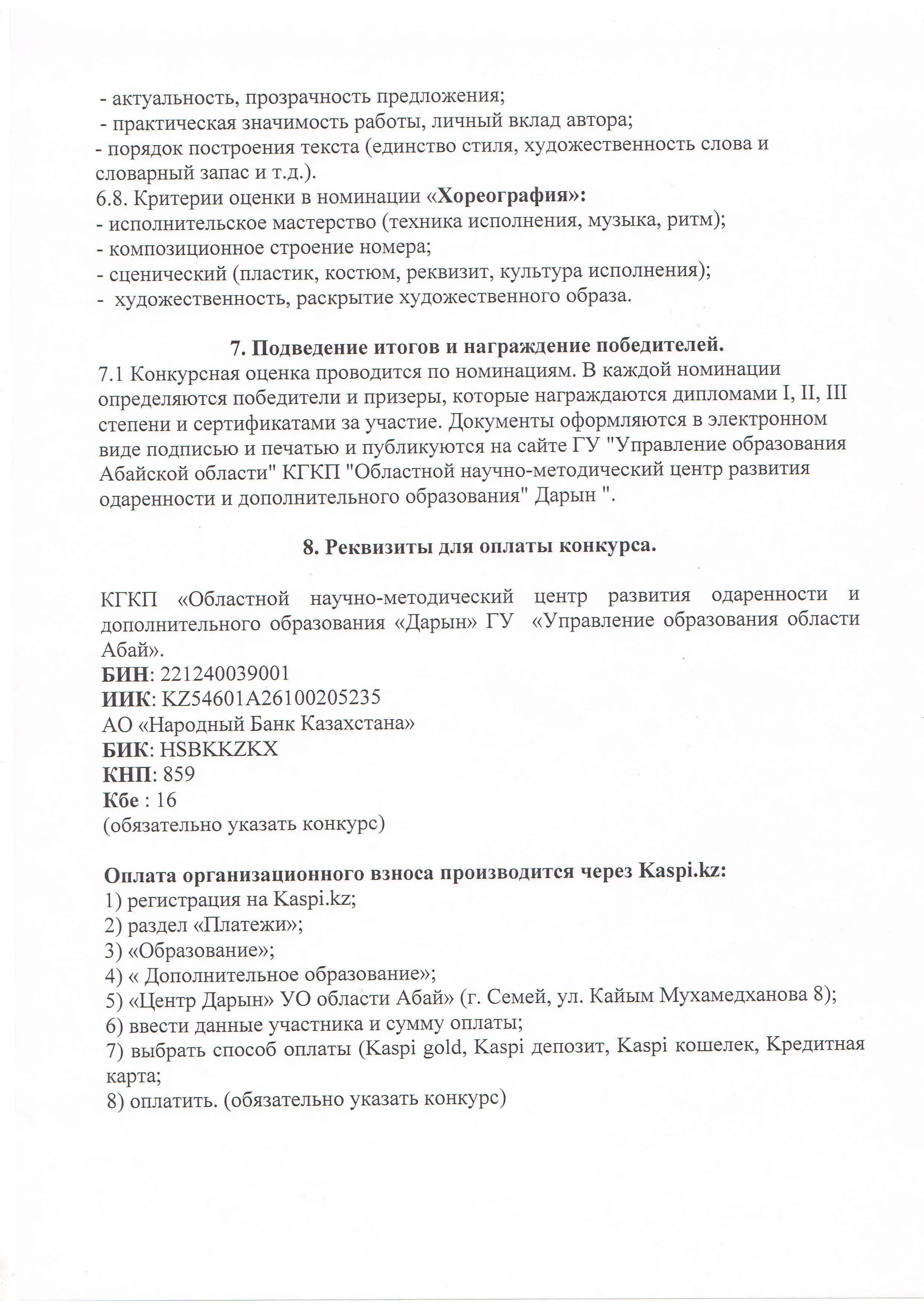 - актуальность, прозрачность предложения;
- практическая значимость работы, личный вклад автора;
- порядок построения текста (единство стиля, художественность слова и словарный запас и т.д.).
6.8. Критерии оценки в номинации «Хореография»:
- исполнительское мастерство (техника исполнения, музыка, ритм);
- композиционное строение номера;
- сценический (пластик, костюм, реквизит, культура исполнения);
- художественность, раскрытие художественного образа.

7. Подведение итогов и награждение победителей.
7.1 Конкурсная оценка проводится по номинациям. В каждой номинации определяются победители и призеры, которые награждаются дипломами I, II, III степени и сертификатами за участие. Документы оформляются в электронном виде подписью и печатью и публикуются на сайте ГУ "Управление образования Абайской области" КГКП "Областной научно-методический центр развития одаренности и дополнительного образования" Дарын ".

8. Реквизиты для оплаты конкурса.

КГКП «Областной научно-методический центр развития одаренности и дополнительного образования «Дарын» ГУ «Управление образования области Абай».
БИН: 221240039001
ИИК: KZ54601A26100205235
АО «Народный Банк Казахстана»
БИК: HSBKKZKX
КНП: 859
Кбе : 16
(обязательно указать конкурс)

Оплата организационного взноса производится через Kaspi.kz:
1) регистрация на Kaspi.kz;
2) раздел «Платежи»;
3) «Образование»;
4) « Дополнительное образование»;
5) «Центр Дарын» УО области Абай» (г. Семей, ул. Кайым Мухамедханова 8);
6) ввести данные участника и сумму оплаты;
7) выбрать способ оплаты (Kaspi gold, Kaspi депозит, Kaspi кошелек, Кредитная карта;
8) оплатить. (обязательно указать конкурс)